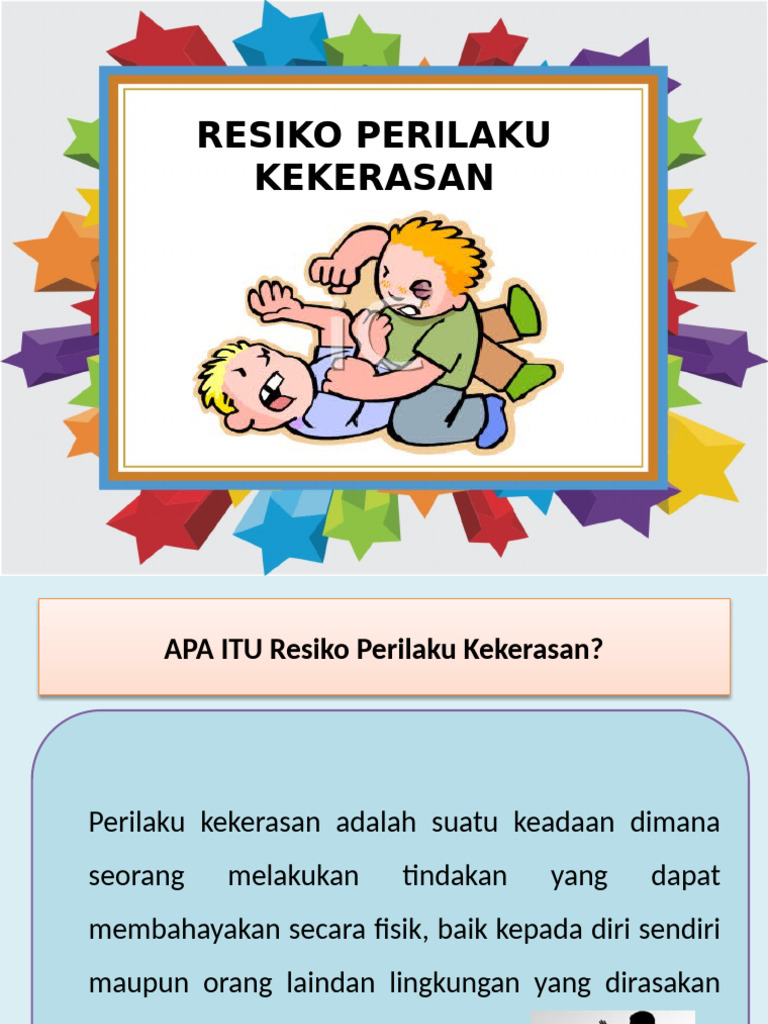 RESIKO PERILAKU KEKERASAN

APA ITU Resiko Perilaku Kekerasan?

Perilaku kekerasan adalah suatu keadaan dimana seorang melakukan tindakan yang dapat membahayakan secara fisik, baik kepada diri sendiri maupun orang laindan lingkungan yang dirasakan